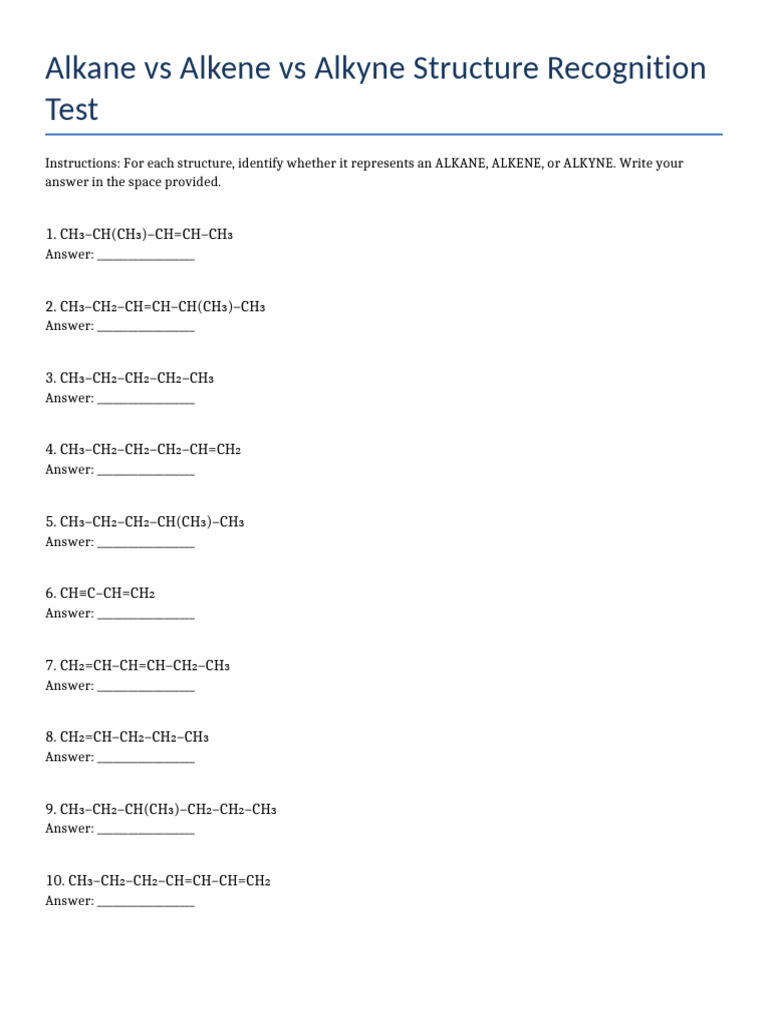 Alkane vs Alkene vs Alkyne Structure Recognition Test

Instructions: For each structure, identify whether it represents an ALKANE, ALKENE, or ALKYNE. Write your answer in the space provided.

1. $CH_3–CH(CH_3)–CH=CH–CH_3$
Answer: ________________

2. $CH_3–CH_2–CH=CH–CH(CH_3)–CH_3$
Answer: ________________

3. $CH_3–CH_2–CH_2–CH_2–CH_3$
Answer: ________________

4. $CH_3–CH_2–CH_2–CH_2–CH=CH_2$
Answer: ________________

5. $CH_3–CH_2–CH_2–CH(CH_3)–CH_3$
Answer: ________________

6. $CH≡C–CH=CH_2$
Answer: ________________

7. $CH_2=CH–CH=CH–CH_2–CH_3$
Answer: ________________

8. $CH_2=CH–CH_2–CH_2–CH_3$
Answer: ________________

9. $CH_3–CH_2–CH(CH_3)–CH_2–CH_2–CH_3$
Answer: ________________

10. $CH_3–CH_2–CH_2–CH=CH–CH=CH_2$
Answer: ________________